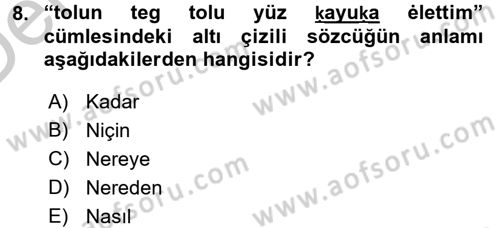 8. “tolun teg tolu yüz ḳayuḳa ėlettim” cümlesindeki altı çizili sözcüğün anlamı aşağıdakilerden hangisidir?

A) Kadar
B) Niçin
C) Nereye
D) Nereden
E) Nasıl

www.aofsoru.com
www.aofsoru.com
www.aofsoru.com
www.aofsoru.com
www.aofsoru.com